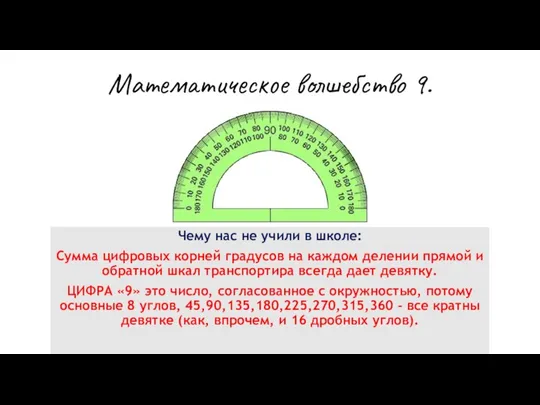 Математическое волшебство 9.

0 10 20 30 40 50 60 70 80 90 100 110 120 130 140 150 160 170 180
180 170 160 150 140 130 120 110 100 80 70 60 50 40 30 20 10 0

Чему нас не учили в школе:

Сумма цифровых корней градусов на каждом делении прямой и обратной шкал транспортира всегда дает девятку.

ЦИФРА «9» это число, согласованное с окружностью, потому основные 8 углов, 45,90,135,180,225,270,315,360 - все кратны девятке (как, впрочем, и 16 дробных углов).